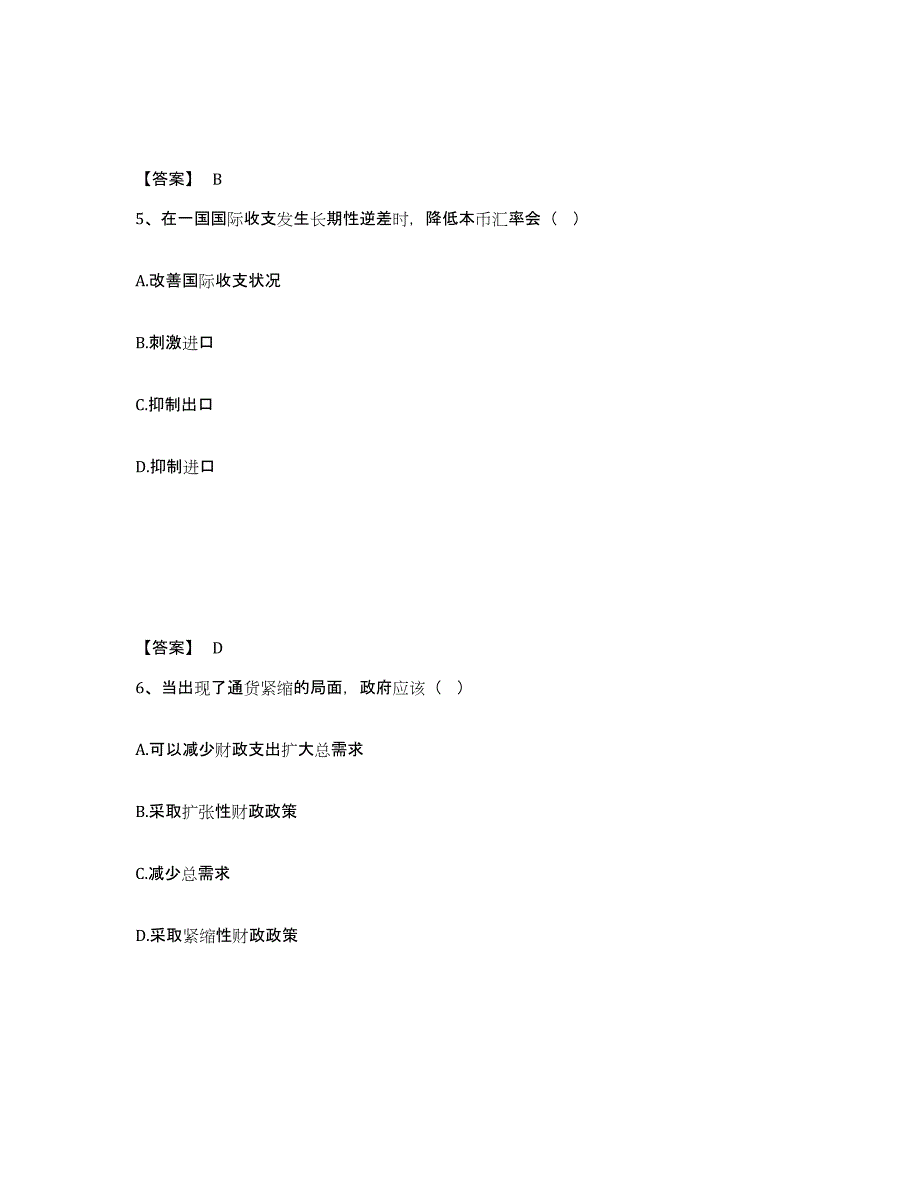 【答案】 B

5、在一国国际收支发生长期性逆差时，降低本币汇率会（ ）

A.改善国际收支状况

B.刺激进口

C.抑制出口

D.抑制进口

【答案】 D

6、当出现了通货紧缩的局面，政府应该（ ）

A.可以减少财政支出扩大总需求

B.采取扩张性财政政策

C.减少总需求

D.采取紧缩性财政政策